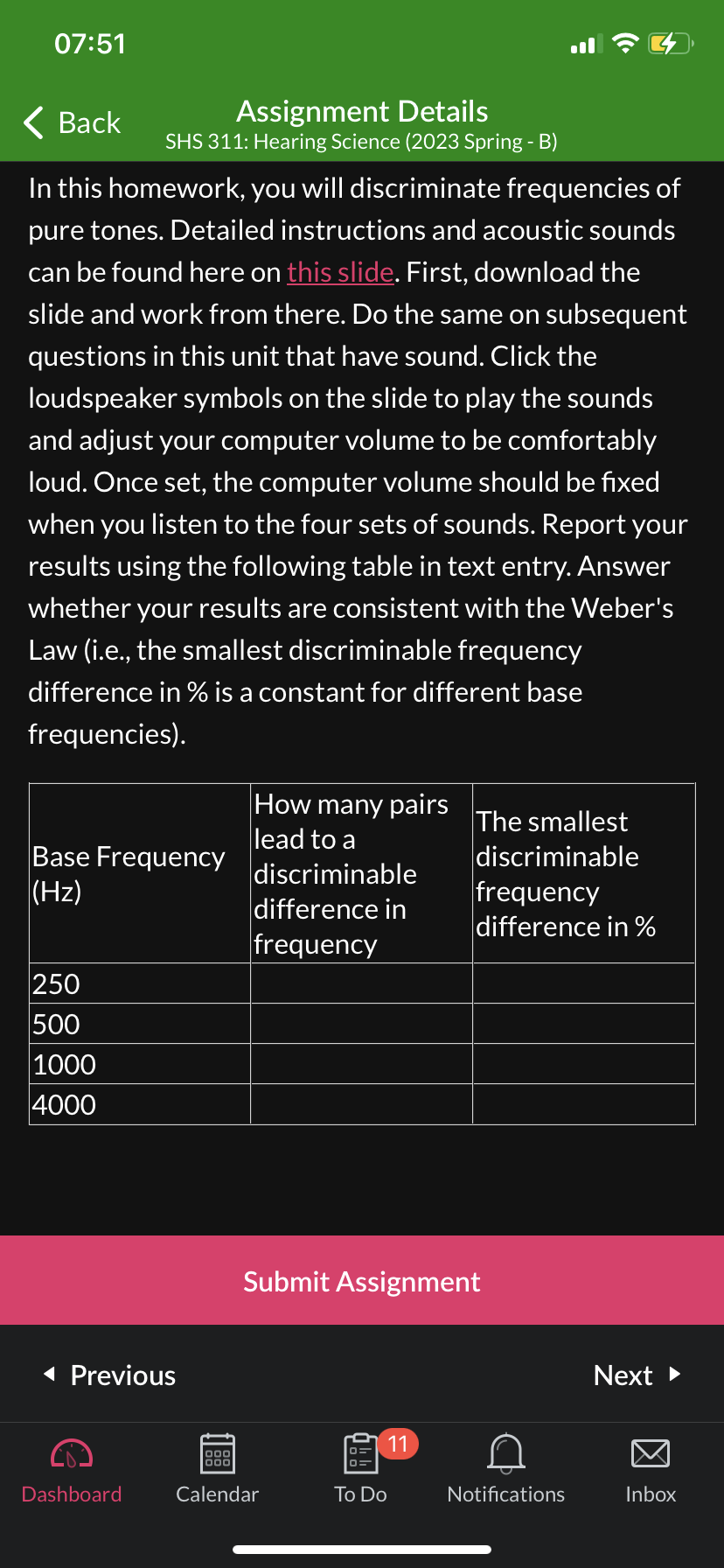 07:51

Back

Assignment Details
SHS 311: Hearing Science (2023 Spring - B)

In this homework, you will discriminate frequencies of pure tones. Detailed instructions and acoustic sounds can be found here on this slide. First, download the slide and work from there. Do the same on subsequent questions in this unit that have sound. Click the loudspeaker symbols on the slide to play the sounds and adjust your computer volume to be comfortably loud. Once set, the computer volume should be fixed when you listen to the four sets of sounds. Report your results using the following table in text entry. Answer whether your results are consistent with the Weber's Law (i.e., the smallest discriminable frequency difference in % is a constant for different base frequencies).

| Base Frequency (Hz) | How many pairs lead to a discriminable difference in frequency | The smallest discriminable frequency difference in % |
|---|---|---|
| 250 | | |
| 500 | | |
| 1000 | | |
| 4000 | | |

Submit Assignment

Previous

Next

Dashboard

Calendar

11

To Do

Notifications

Inbox